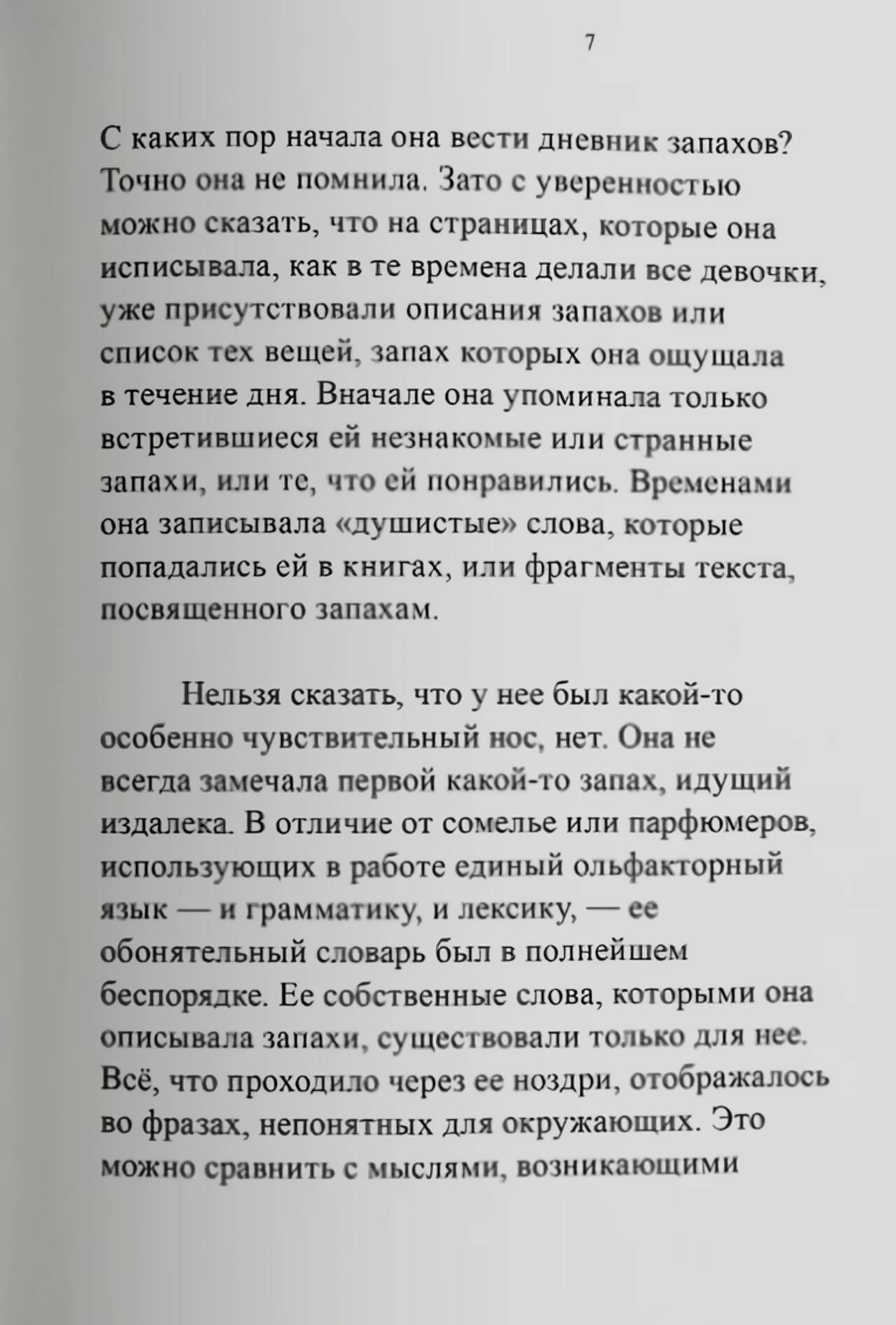 7

С каких пор начала она вести дневник запахов? Точно она не помнила. Зато с уверенностью можно сказать, что на страницах, которые она исписывала, как в те времена делали все девочки, уже присутствовали описания запахов или список тех вещей, запах которых она ощущала в течение дня. Вначале она упоминала только встретившиеся ей незнакомые или странные запахи, или те, что ей понравились. Временами она записывала «душистые» слова, которые попадались ей в книгах, или фрагменты текста, посвященного запахам.

Нельзя сказать, что у нее был какой-то особенно чувствительный нос, нет. Она не всегда замечала первой какой-то запах, идущий издалека. В отличие от сомелье или парфюмеров, использующих в работе единый ольфакторный язык — и грамматику, и лексику, — ее обонятельный словарь был в полнейшем беспорядке. Ее собственные слова, которыми она описывала запахи, существовали только для нее. Всё, что проходило через ее ноздри, отображалось во фразах, непонятных для окружающих. Это можно сравнить с мыслями, возникающими